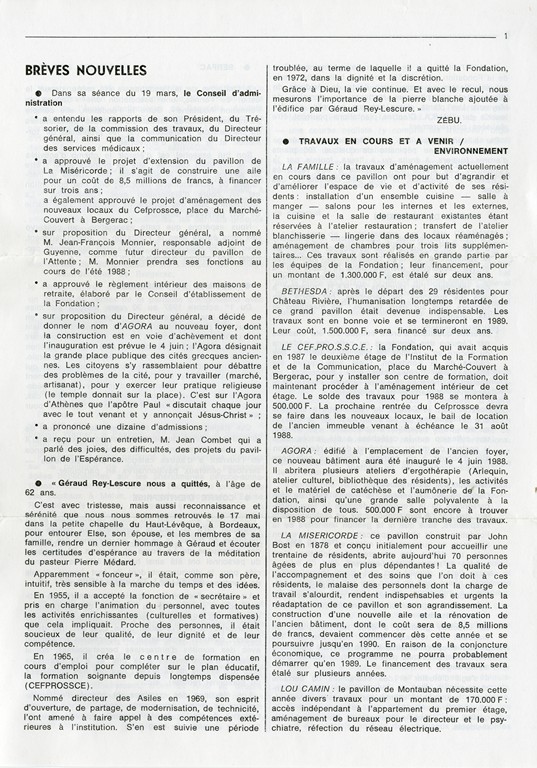 1

BRÈVES NOUVELLES

● Dans sa séance du 19 mars, le Conseil d'administration

• a entendu les rapports de son Président, du Trésorier, de la commission des travaux, du Directeur général, ainsi que la communication du Directeur des services médicaux ;

• a approuvé le projet d'extension du pavillon de La Miséricorde ; il s'agit de construire une aile pour un coût de 8,5 millions de francs, à financer sur trois ans ;
a également approuvé le projet d'aménagement des nouveaux locaux du Cefprossce, place du Marché-Couvert à Bergerac ;

• sur proposition du Directeur général, a nommé M. Jean-François Monnier, responsable adjoint de Guyenne, comme futur directeur du pavillon de l'Attente ; M. Monnier prendra ses fonctions au cours de l'été 1988 ;

• a approuvé le règlement intérieur des maisons de retraite, élaboré par le Conseil d'établissement de la Fondation ;

• sur proposition du Directeur général, a décidé de donner le nom d'AGORA au nouveau foyer, dont la construction est en voie d'achèvement et dont l'inauguration est prévue le 4 juin ; l'Agora désignait la grande place publique des cités grecques anciennes. Les citoyens s'y rassemblaient pour débattre des problèmes de la cité, pour y travailler (marché, artisanat), pour y exercer leur pratique religieuse (le temple donnait sur la place). C'est sur l'Agora d'Athènes que l'apôtre Paul « discutait chaque jour avec le tout venant et y annonçait Jésus-Christ » ;

• a prononcé une dizaine d'admissions ;

• a reçu pour un entretien, M. Jean Combet qui a parlé des joies, des difficultés, des projets du pavillon de l'Espérance.

● « Géraud Rey-Lescure nous a quittés, à l'âge de 62 ans.

C'est avec tristesse, mais aussi reconnaissance et sérénité que nous nous sommes retrouvés le 17 mai dans la petite chapelle du Haut-Lévêque, à Bordeaux, pour entourer Else, son épouse, et les membres de sa famille, rendre un dernier hommage à Géraud et écouter les certitudes d'espérance au travers de la méditation du pasteur Pierre Médard.

Apparemment « fonceur », il était, comme son père, intuitif, très sensible à la marche du temps et des idées.

En 1955, il a accepté la fonction de « secrétaire » et pris en charge l'animation du personnel, avec toutes les activités enrichissantes (culturelles et formatives) que cela impliquait. Proche des personnes, il était soucieux de leur qualité, de leur dignité et de leur compétence.

En 1965, il créa le centre de formation en cours d'emploi pour compléter sur le plan éducatif, la formation soignante depuis longtemps dispensée (CEFPROSSCE).

Nommé directeur des Asiles en 1969, son esprit d'ouverture, de partage, de modernisation, de technicité, l'ont amené à faire appel à des compétences extérieures à l'institution. S'en est suivie une période troublée, au terme de laquelle il a quitté la Fondation, en 1972, dans la dignité et la discrétion.

Grâce à Dieu, la vie continue. Et avec le recul, nous mesurons l'importance de la pierre blanche ajoutée à l'édifice par Géraud Rey-Lescure. »

ZEBU.

● TRAVAUX EN COURS ET A VENIR / ENVIRONNEMENT

LA FAMILLE : la travaux d'aménagement actuellement en cours dans ce pavillon ont pour but d'agrandir et d'améliorer l'espace de vie et d'activité de ses résidents : installation d'un ensemble cuisine — salle à manger — salons pour les internes et les externes, la cuisine et la salle de restaurant existantes étant réservées à l'atelier restauration ; transfert de l'atelier blanchisserie — lingerie dans des locaux réaménagés ; aménagement de chambres pour trois lits supplémentaires... Ces travaux sont réalisés en grande partie par les équipes de la Fondation ; leur financement, pour un montant de 1.300.000 F, est étalé sur deux ans.

BETHESDA : après le départ des 29 résidentes pour Château Rivière, l'humanisation longtemps retardée de ce grand pavillon était devenue indispensable. Les travaux sont en bonne voie et se termineront en 1989. Leur coût, 1.500.000 F, sera financé sur deux ans.

LE CEF.PRO.S.S.C.E. : la Fondation, qui avait acquis en 1987 le deuxième étage de l'Institut de la Formation et de la Communication, place du Marché-Couvert à Bergerac, pour y installer son centre de formation, doit maintenant procéder à l'aménagement intérieur de cet étage. Le solde des travaux pour 1988 se montera à 500.000 F. La prochaine rentrée du Cefprossce devra se faire dans les nouveaux locaux, le bail de location de l'ancien immeuble venant à échéance le 31 août 1988.

AGORA : édifié à l'emplacement de l'ancien foyer, ce nouveau bâtiment aura été inauguré le 4 juin 1988. Il abritera plusieurs ateliers d'ergothérapie (Arlequin, atelier culturel, bibliothèque des résidents), les activités et le matériel de catéchèse et l'aumônerie de la Fondation, ainsi qu'une grande salle polyvalente à la disposition de tous. 500.000 F sont encore à trouver en 1988 pour financer la dernière tranche des travaux.

LA MISERICORDE : ce pavillon construit par John Bost en 1878 et conçu initialement pour accueillir une trentaine de résidents, abrite aujourd'hui 70 personnes âgées de plus en plus dépendantes ! La qualité de l'accompagnement et des soins que l'on doit à ces résidents, le malaise des personnels dont la charge de travail s'alourdit, rendent indispensables et urgents la réadaptation de ce pavillon et son agrandissement. La construction d'une nouvelle aile et la rénovation de l'ancien bâtiment, dont le coût sera de 8,5 millions de francs, devaient commencer dès cette année et se poursuivre jusqu'en 1990. En raison de la conjoncture économique, ce programme ne pourra probablement démarrer qu'en 1989. Le financement des travaux sera étalé sur plusieurs années.

LOU CAMIN : le pavillon de Montauban nécessite cette année divers travaux pour un montant de 170.000 F : accès indépendant à l'appartement du premier étage, aménagement de bureaux pour le directeur et le psychiatre, réfection du réseau électrique.